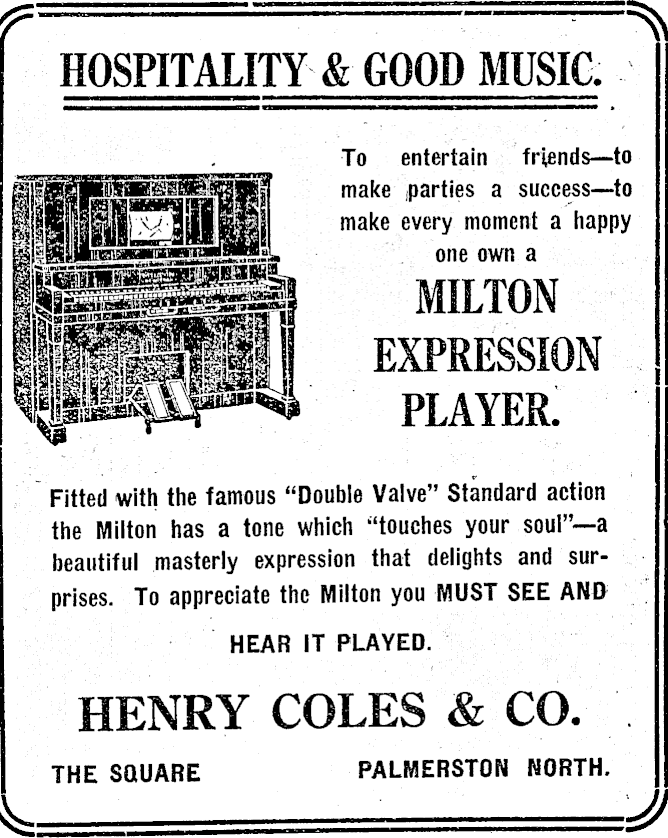 HOSPITALITY & GOOD MUSIC.

To entertain friends—to make parties a success—to make every moment a happy one own a

MILTON EXPRESSION PLAYER.

Fitted with the famous "Double Valve" Standard action the Milton has a tone which "touches your soul"—a beautiful masterly expression that delights and surprises. To appreciate the Milton you MUST SEE AND HEAR IT PLAYED.

HENRY COLES & CO.

THE SQUARE PALMERSTON NORTH.